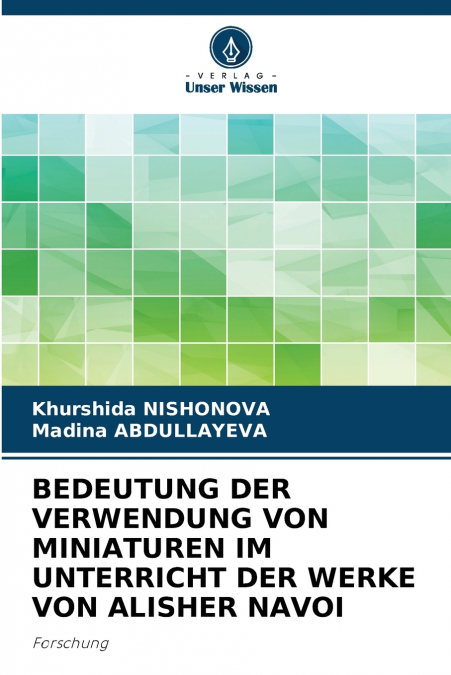 - VERLAG -
Unser Wissen

Khurshida NISHONOVA
Madina ABDULLAYEVA

BEDEUTUNG DER VERWENDUNG VON MINIATUREN IM UNTERRICHT DER WERKE VON ALISHER NAVOI

Forschung